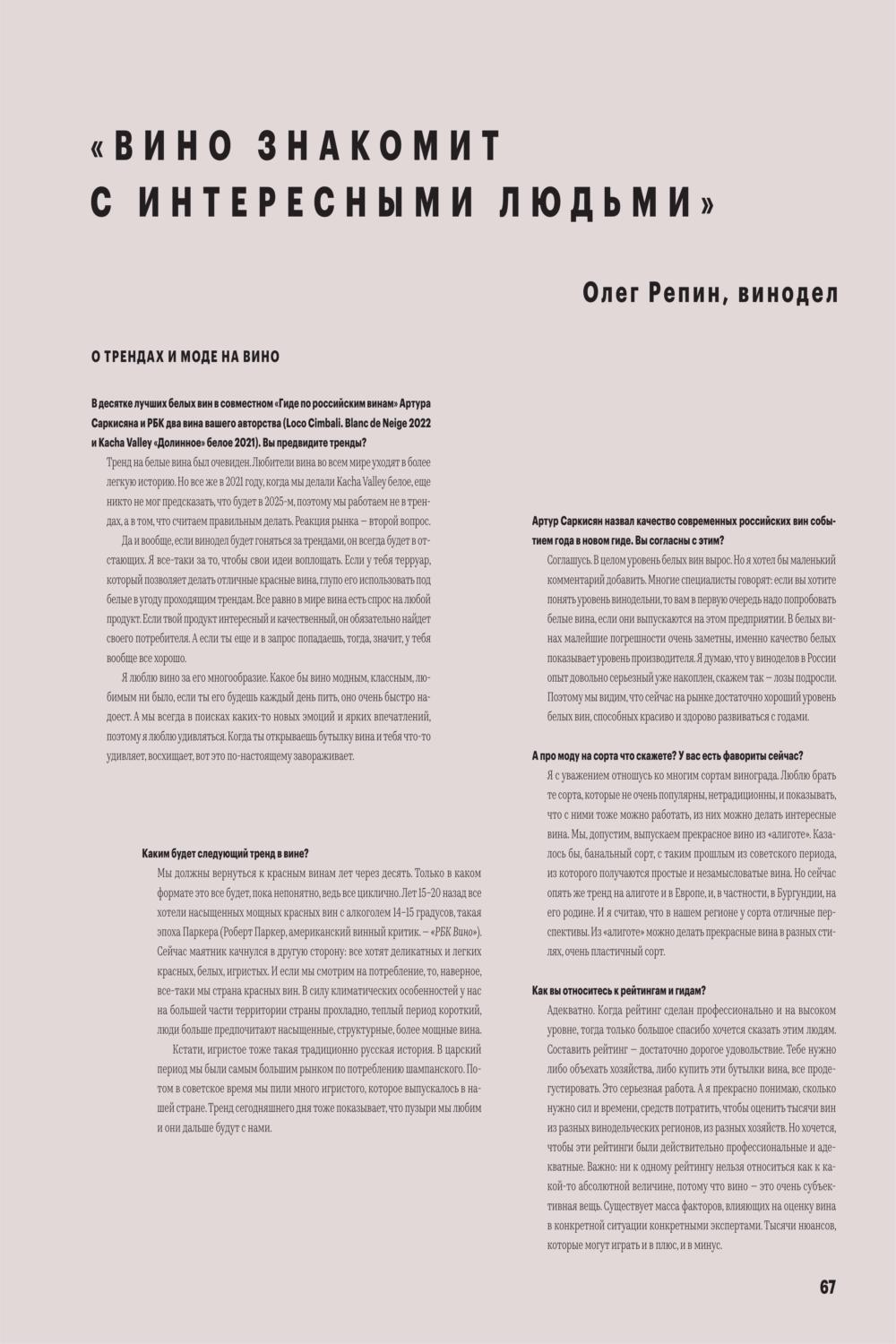 «ВИНО ЗНАКОМИТ С ИНТЕРЕСНЫМИ ЛЮДЬМИ»

Олег Репин, винодел

О ТРЕНДАХ И МОДЕ НА ВИНО

В десятке лучших белых вин в совместном «Гиде по российским винам» Артура Саркисяна и РБК два вина вашего авторства (Loco Cimbali. Blanc de Neige 2022 и Kacha Valley «Долинное» белое 2021). Вы предвидите тренды?

Тренд на белые вина был очевиден. Любители вина во всем мире уходят в более легкую историю. Но все же в 2021 году, когда мы делали Kacha Valley белое, еще никто не мог предсказать, что будет в 2025-м, поэтому мы работаем не в трендах, а в том, что считаем правильным делать. Реакция рынка – второй вопрос.

Да и вообще, если винодел будет гоняться за трендами, он всегда будет в отстающих. Я все-таки за то, чтобы свои идеи воплощать. Если у тебя терруар, который позволяет делать отличные красные вина, глупо его использовать под белые в угоду проходящим трендам. Все равно в мире вина есть спрос на любой продукт. Если твой продукт интересный и качественный, он обязательно найдет своего потребителя. А если ты еще и в запрос попадаешь, тогда, значит, у тебя вообще все хорошо.

Я люблю вино за его многообразие. Какое бы вино модным, классным, любимым ни было, если ты его будешь каждый день пить, оно очень быстро надоест. А мы всегда в поисках каких-то новых эмоций и ярких впечатлений, поэтому я люблю удивляться. Когда ты открываешь бутылку вина и тебя что-то удивляет, восхищает, вот это по-настоящему завораживает.

Каким будет следующий тренд в вине?

Мы должны вернуться к красным винам лет через десять. Только в каком формате это все будет, пока непонятно, ведь все циклично. Лет 15–20 назад все хотели насыщенных мощных красных вин с алкоголем 14–15 градусов, такая эпоха Паркера (Роберт Паркер, американский винный критик. – «РБК Вино»). Сейчас маятник качнулся в другую сторону: все хотят деликатных и легких красных, белых, игристых. И если мы смотрим на потребление, то, наверное, все-таки мы страна красных вин. В силу климатических особенностей у нас на большей части территории страны прохладно, теплый период короткий, люди больше предпочитают насыщенные, структурные, более мощные вина.

Кстати, игристое тоже такая традиционно русская история. В царский период мы были самым большим рынком по потреблению шампанского. Потом в советское время мы пили много игристого, которое выпускалось в нашей стране. Тренд сегодняшнего дня тоже показывает, что пузыри мы любим и они дальше будут с нами.

Артур Саркисян назвал качество современных российских вин событием года в новом гиде. Вы согласны с этим?

Соглашусь. В целом уровень белых вин вырос. Но я хотел бы маленький комментарий добавить. Многие специалисты говорят: если вы хотите понять уровень винодельни, то вам в первую очередь надо попробовать белые вина, если они выпускаются на этом предприятии. В белых винах малейшие погрешности очень заметны, именно качество белых показывает уровень производителя. Я думаю, что у виноделов в России опыт довольно серьезный уже накоплен, скажем так – лозы подросли. Поэтому мы видим, что сейчас на рынке достаточно хороший уровень белых вин, способных красиво и здорово развиваться с годами.

А про моду на сорта что скажете? У вас есть фавориты сейчас?

Я с уважением отношусь ко многим сортам винограда. Люблю брать те сорта, которые не очень популярны, нетрадиционны, и показывать, что с ними тоже можно работать, из них можно делать интересные вина. Мы, допустим, выпускаем прекрасное вино из «алиготе». Казалось бы, банальный сорт, с таким прошлым из советского периода, из которого получаются простые и незамысловатые вина. Но сейчас опять же тренд на алиготе и в Европе, и, в частности, в Бургундии, на его родине. И я считаю, что в нашем регионе у сорта отличные перспективы. Из «алиготе» можно делать прекрасные вина в разных стилях, очень пластичный сорт.

Как вы относитесь к рейтингам и гидам?

Адекватно. Когда рейтинг сделан профессионально и на высоком уровне, тогда только большое спасибо хочется сказать этим людям. Составить рейтинг – достаточно дорогое удовольствие. Тебе нужно либо объехать хозяйства, либо купить эти бутылки вина, все продегустировать. Это серьезная работа. А я прекрасно понимаю, сколько нужно сил и времени, средств потратить, чтобы оценить тысячи вин из разных винодельческих регионов, из разных хозяйств. Но хочется, чтобы эти рейтинги были действительно профессиональные и адекватные. Важно: ни к одному рейтингу нельзя относиться как к какой-то абсолютной величине, потому что вино – это очень субъективная вещь. Существует масса факторов, влияющих на оценку вина в конкретной ситуации конкретными экспертами. Тысячи нюансов, которые могут играть и в плюс, и в минус.

67